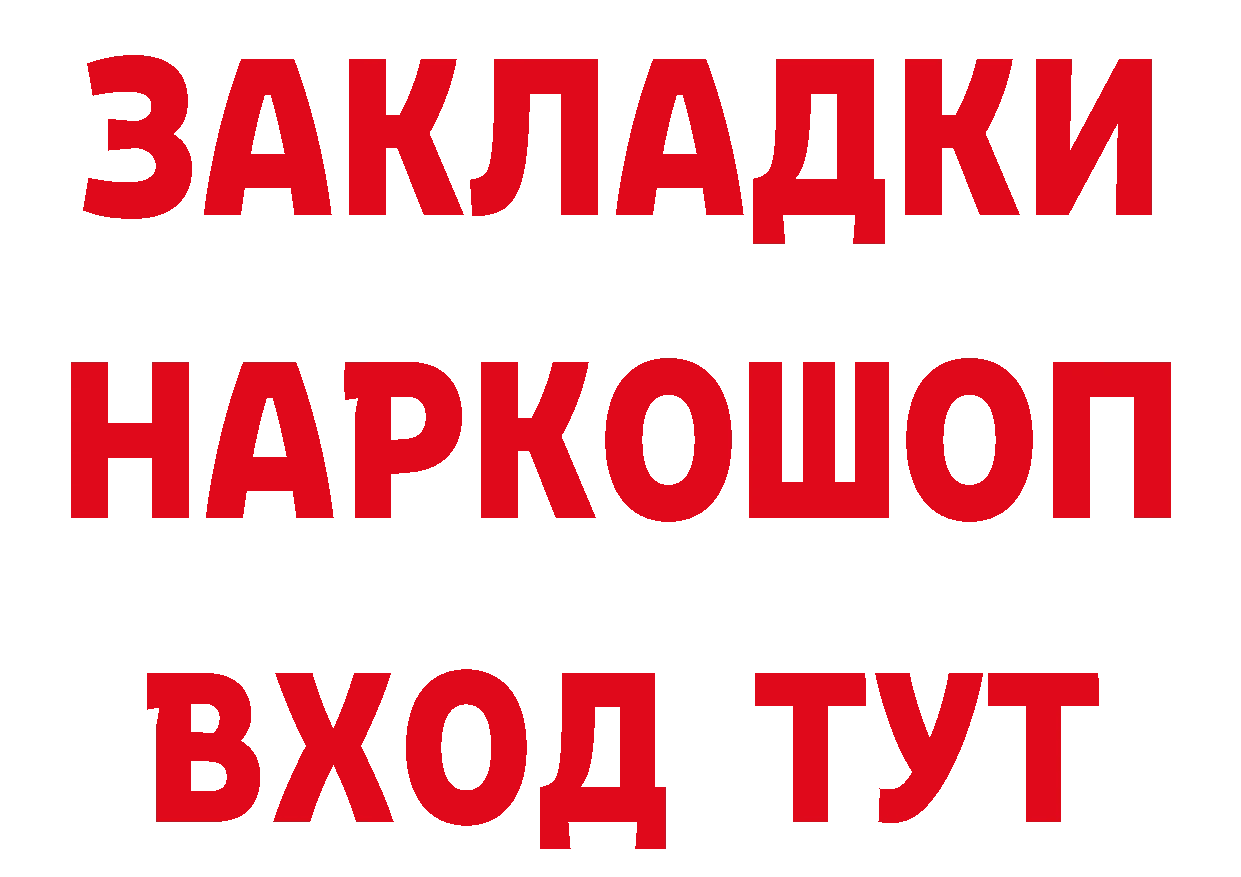 ЗАКЛАДКИ НАРКОШОП ВХОД ТУТ